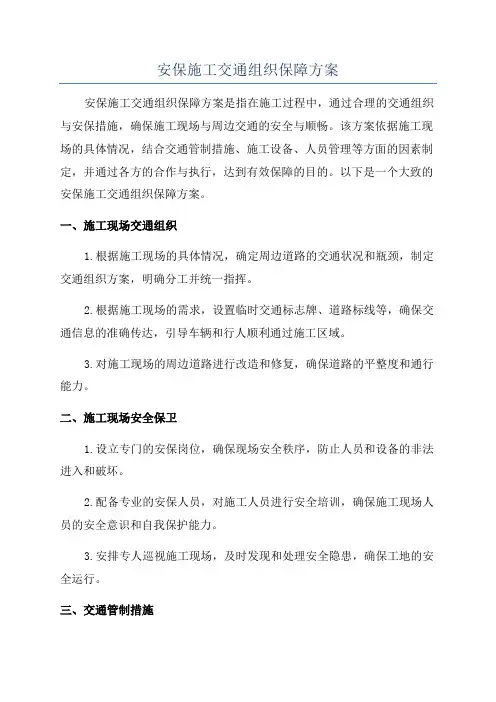 安保施工交通组织保障方案

安保施工交通组织保障方案是指在施工过程中，通过合理的交通组织与安保措施，确保施工现场与周边交通的安全与顺畅。该方案依据施工现场的具体情况，结合交通管制措施、施工设备、人员管理等方面的因素制定，并通过各方的合作与执行，达到有效保障的目的。以下是一个大致的安保施工交通组织保障方案。

一、施工现场交通组织

1. 根据施工现场的具体情况，确定周边道路的交通状况和瓶颈，制定交通组织方案，明确分工并统一指挥。

2. 根据施工现场的需求，设置临时交通标志牌、道路标线等，确保交通信息的准确传达，引导车辆和行人顺利通过施工区域。

3. 对施工现场的周边道路进行改造和修复，确保道路的平整度和通行能力。

二、施工现场安全保卫

1. 设立专门的安保岗位，确保现场安全秩序，防止人员和设备的非法进入和破坏。

2. 配备专业的安保人员，对施工人员进行安全培训，确保施工现场人员的安全意识和自我保护能力。

3. 安排专人巡视施工现场，及时发现和处理安全隐患，确保工地的安全运行。

三、交通管制措施